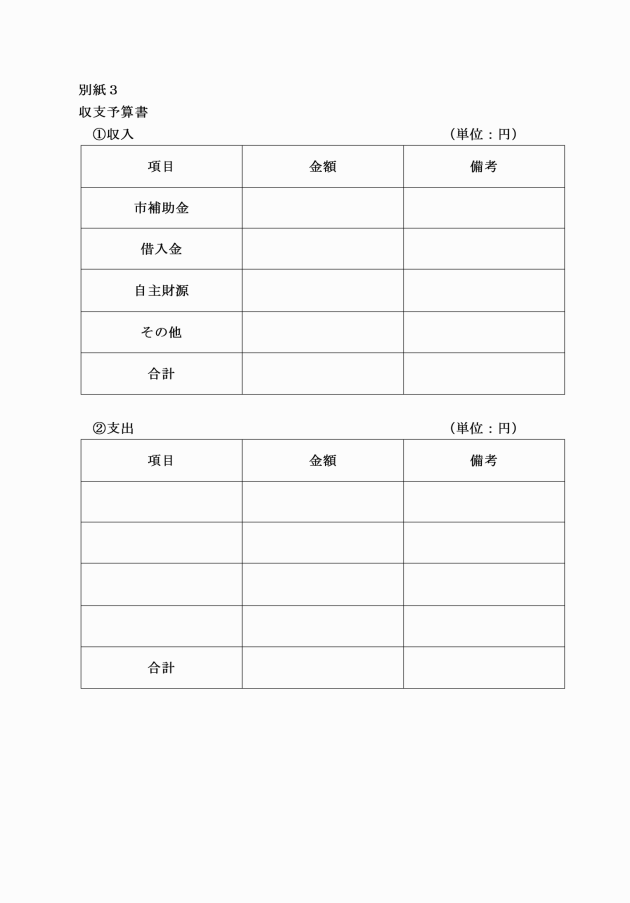 別紙３
収支予算書
①収入　（単位：円）

| 項目 | 金額 | 備考 |
|---|---|---|
| 市補助金 | | |
| 借入金 | | |
| 自主財源 | | |
| その他 | | |
| 合計 | | |

②支出　（単位：円）

| 項目 | 金額 | 備考 |
|---|---|---|
| | | |
| | | |
| | | |
| | | |
| 合計 | | |